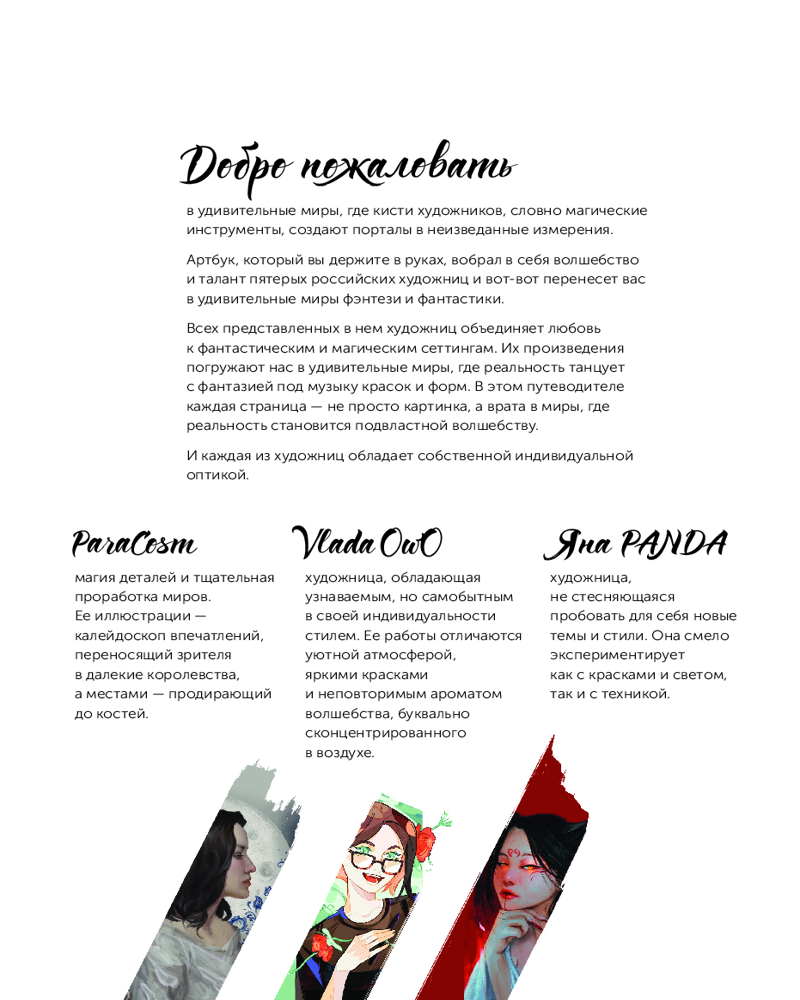 Добро пожаловать

в удивительные миры, где кисти художников, словно магические инструменты, создают порталы в неизведанные измерения.

Артбук, который вы держите в руках, вобрал в себя волшебство и талант пятерых российских художниц и вот-вот перенесет вас в удивительные миры фэнтези и фантастики.

Всех представленных в нем художниц объединяет любовь к фантастическим и магическим сеттингам. Их произведения погружают нас в удивительные миры, где реальность танцует с фантазией под музыку красок и форм. В этом путеводителе каждая страница — не просто картинка, а врата в миры, где реальность становится подвластной волшебству.

И каждая из художниц обладает собственной индивидуальной оптикой.

ParaCosm

магия деталей и тщательная проработка миров. Ее иллюстрации — калейдоскоп впечатлений, переносящий зрителя в далекие королевства, а местами — продирающий до костей.

Vlada OwO

художница, обладающая узнаваемым, но самобытным в своей индивидуальности стилем. Ее работы отличаются уютной атмосферой, яркими красками и неповторимым ароматом волшебства, буквально сконцентрированного в воздухе.

Яна PANDA

художница, не стесняющаяся пробовать для себя новые темы и стили. Она смело экспериментирует как с красками и светом, так и с техникой.